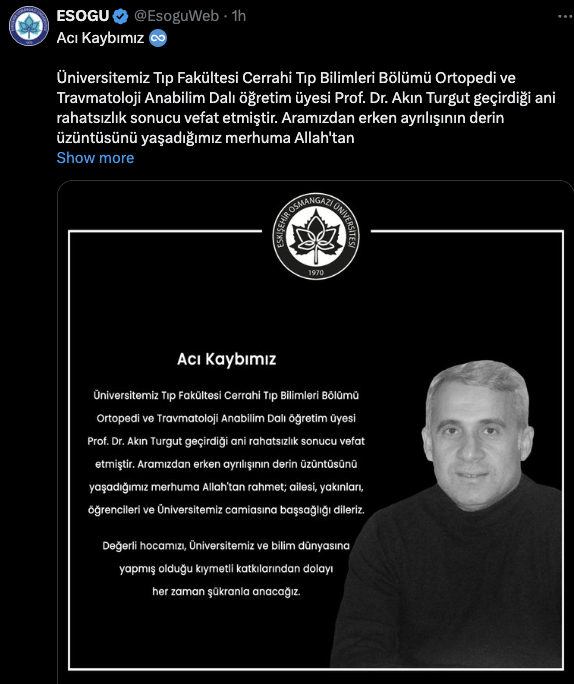 ESOGU @EsoguWeb · 1h
Acı Kaybımız

Üniversitemiz Tıp Fakültesi Cerrahi Tıp Bilimleri Bölümü Ortopedi ve Travmatoloji Anabilim Dalı öğretim üyesi Prof. Dr. Akın Turgut geçirdiği ani rahatsızlık sonucu vefat etmiştir. Aramızdan erken ayrılışının derin üzüntüsünü yaşadığımız merhuma Allah'tan
Show more

ESKİŞEHİR OSMANGAZİ ÜNİVERSİTESİ
1970

Acı Kaybımız

Üniversitemiz Tıp Fakültesi Cerrahi Tıp Bilimleri Bölümü Ortopedi ve Travmatoloji Anabilim Dalı öğretim üyesi Prof. Dr. Akın Turgut geçirdiği ani rahatsızlık sonucu vefat etmiştir. Aramızdan erken ayrılışının derin üzüntüsünü yaşadığımız merhuma Allah'tan rahmet; ailesi, yakınları, öğrencileri ve Üniversitemiz camiasına başsağlığı dileriz.

Değerli hocamızı, Üniversitemiz ve bilim dünyasına yapmış olduğu kıymetli katkılarından dolayı her zaman şükranla anacağız.